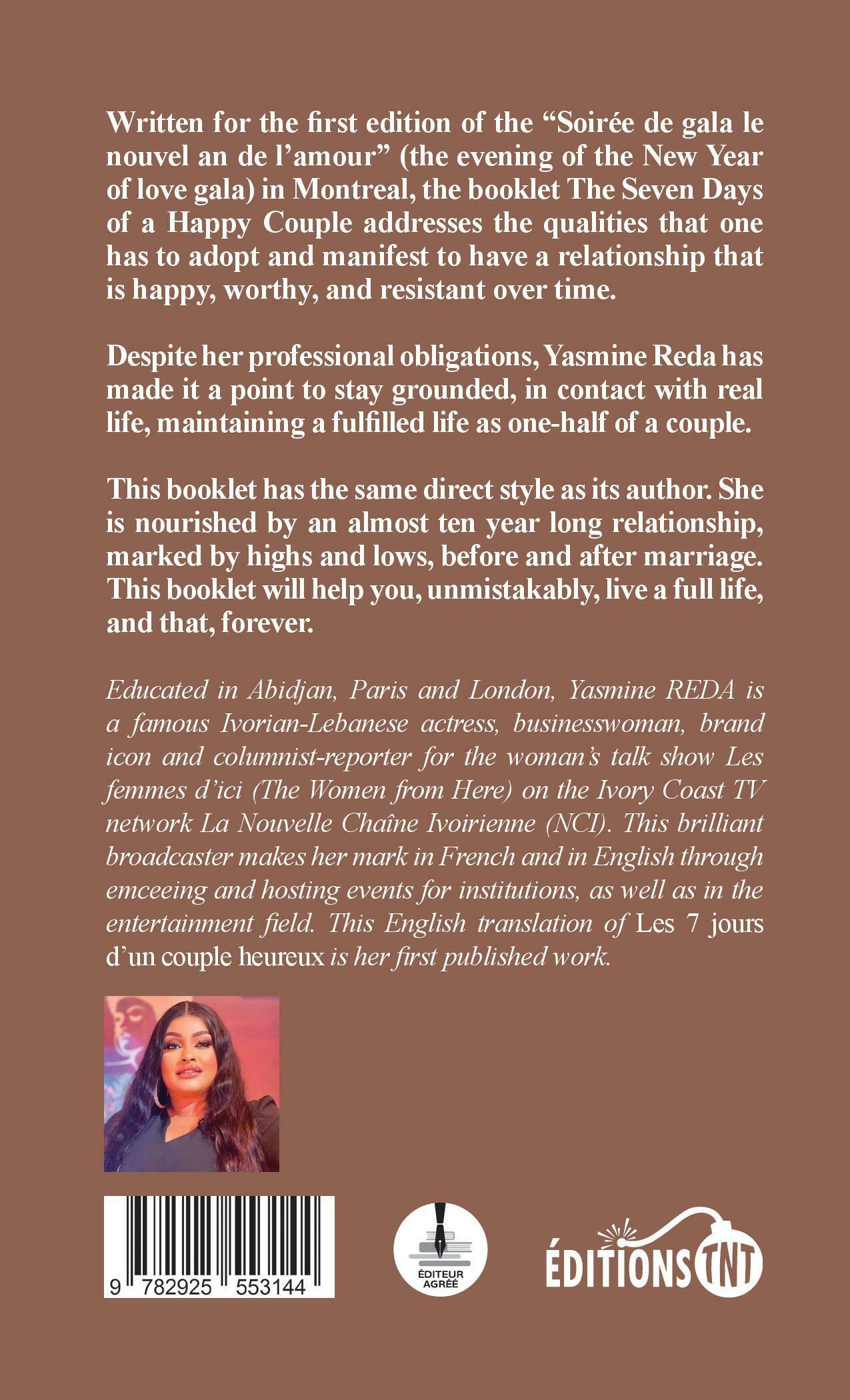 Written for the first edition of the “Soirée de gala le nouvel an de l’amour” (the evening of the New Year of love gala) in Montreal, the booklet The Seven Days of a Happy Couple addresses the qualities that one has to adopt and manifest to have a relationship that is happy, worthy, and resistant over time.

Despite her professional obligations, Yasmine Reda has made it a point to stay grounded, in contact with real life, maintaining a fulfilled life as one-half of a couple.

This booklet has the same direct style as its author. She is nourished by an almost ten year long relationship, marked by highs and lows, before and after marriage. This booklet will help you, unmistakably, live a full life, and that, forever.

Educated in Abidjan, Paris and London, Yasmine REDA is a famous Ivorian-Lebanese actress, businesswoman, brand icon and columnist-reporter for the woman’s talk show Les femmes d’ici (The Women from Here) on the Ivory Coast TV network La Nouvelle Chaîne Ivoirienne (NCI). This brilliant broadcaster makes her mark in French and in English through emceeing and hosting events for institutions, as well as in the entertainment field. This English translation of Les 7 jours d’un couple heureux is her first published work.

9 782925 553144

ÉDITEUR AGRÉÉ

ÉDITIONS TNT